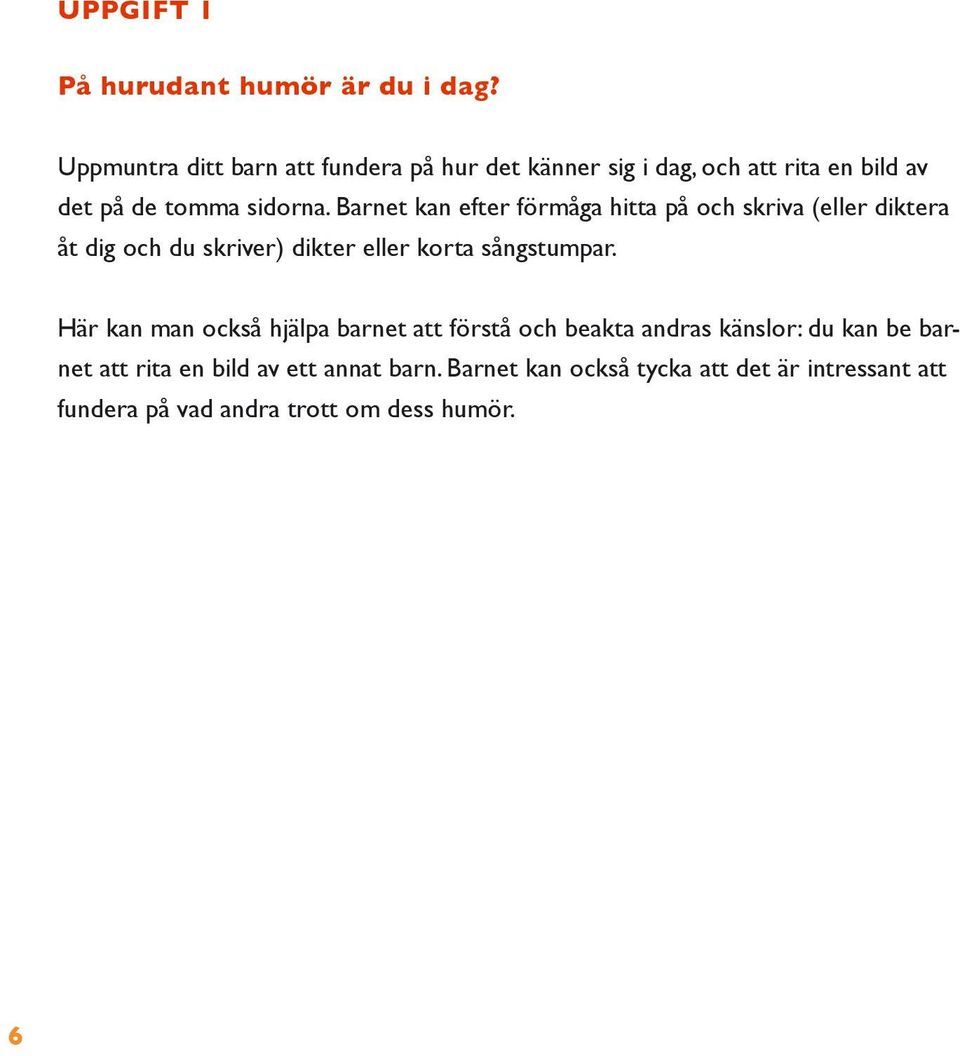 UPPGIFT 1

På hurudant humör är du i dag?

Uppmuntra ditt barn att fundera på hur det känner sig i dag, och att rita en bild av det på de tomma sidorna. Barnet kan efter förmåga hitta på och skriva (eller diktera åt dig och du skriver) dikter eller korta sångstumpar.

Här kan man också hjälpa barnet att förstå och beakta andras känslor: du kan be barnet att rita en bild av ett annat barn. Barnet kan också tycka att det är intressant att fundera på vad andra trott om dess humör.

6